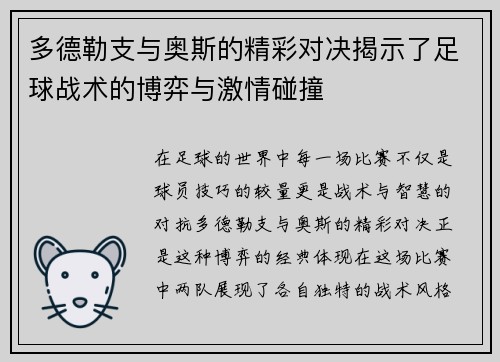 多德勒支与奥斯的精彩对决揭示了足球战术的博弈与激情碰撞

在足球的世界中每一场比赛不仅是球员技巧的较量更是战术与智慧的对抗多德勒支与奥斯的精彩对决正是这种博弈的经典体现在这场比赛中两队展现了各自独特的战术风格